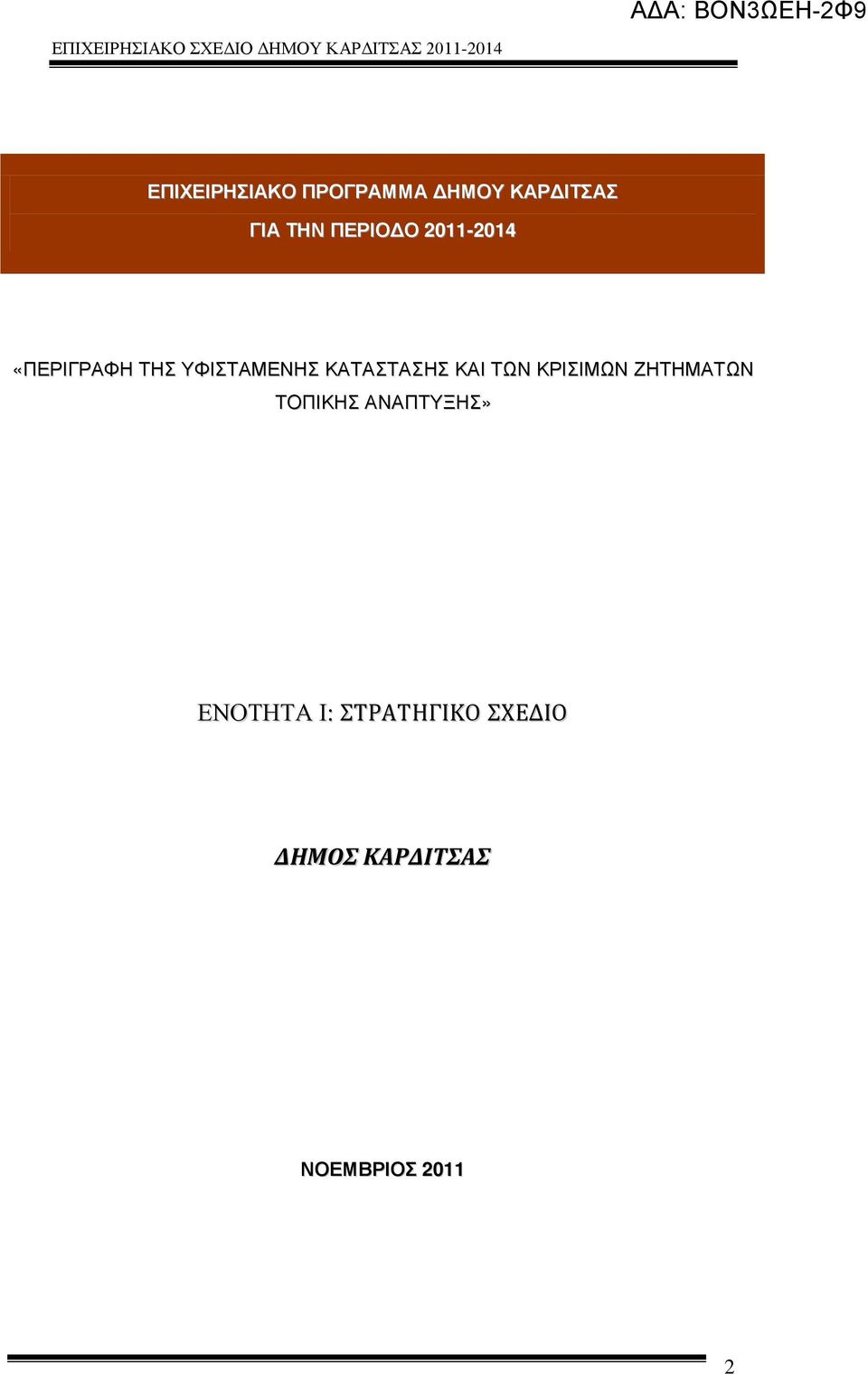 ΑΔΑ: ΒΟΝ3ΩΕΗ-2Φ9

ΕΠΙΧΕΙΡΗΣΙΑΚΟ ΣΧΕΔΙΟ ΔΗΜΟΥ ΚΑΡΔΙΤΣΑΣ 2011-2014

ΕΠΙΧΕΙΡΗΣΙΑΚΟ ΠΡΟΓΡΑΜΜΑ ΔΗΜΟΥ ΚΑΡΔΙΤΣΑΣ

ΓΙΑ ΤΗΝ ΠΕΡΙΟΔΟ 2011-2014

«ΠΕΡΙΓΡΑΦΗ ΤΗΣ ΥΦΙΣΤΑΜΕΝΗΣ ΚΑΤΑΣΤΑΣΗΣ ΚΑΙ ΤΩΝ ΚΡΙΣΙΜΩΝ ΖΗΤΗΜΑΤΩΝ ΤΟΠΙΚΗΣ ΑΝΑΠΤΥΞΗΣ»

ΕΝΟΤΗΤΑ Ι: ΣΤΡΑΤΗΓΙΚΟ ΣΧΕΔΙΟ

ΔΗΜΟΣ ΚΑΡΔΙΤΣΑΣ

ΝΟΕΜΒΡΙΟΣ 2011

2